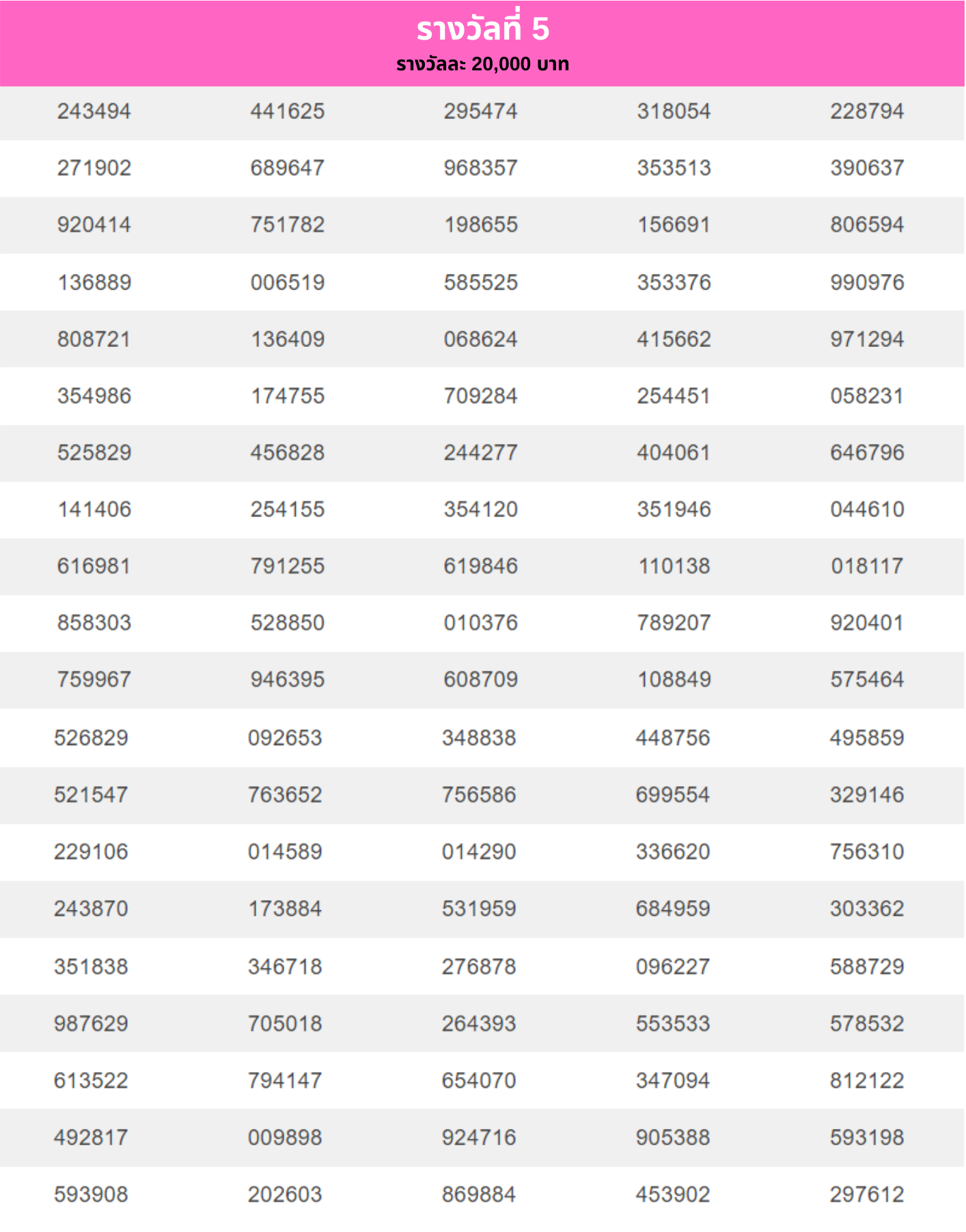 รางวัลที่ 5
รางวัลละ 20,000 บาท

| | | | | |
|---|---|---|---|---|
| 243494 | 441625 | 295474 | 318054 | 228794 |
| 271902 | 689647 | 968357 | 353513 | 390637 |
| 920414 | 751782 | 198655 | 156691 | 806594 |
| 136889 | 006519 | 585525 | 353376 | 990976 |
| 808721 | 136409 | 068624 | 415662 | 971294 |
| 354986 | 174755 | 709284 | 254451 | 058231 |
| 525829 | 456828 | 244277 | 404061 | 646796 |
| 141406 | 254155 | 354120 | 351946 | 044610 |
| 616981 | 791255 | 619846 | 110138 | 018117 |
| 858303 | 528850 | 010376 | 789207 | 920401 |
| 759967 | 946395 | 608709 | 108849 | 575464 |
| 526829 | 092653 | 348838 | 448756 | 495859 |
| 521547 | 763652 | 756586 | 699554 | 329146 |
| 229106 | 014589 | 014290 | 336620 | 756310 |
| 243870 | 173884 | 531959 | 684959 | 303362 |
| 351838 | 346718 | 276878 | 096227 | 588729 |
| 987629 | 705018 | 264393 | 553533 | 578532 |
| 613522 | 794147 | 654070 | 347094 | 812122 |
| 492817 | 009898 | 924716 | 905388 | 593198 |
| 593908 | 202603 | 869884 | 453902 | 297612 |